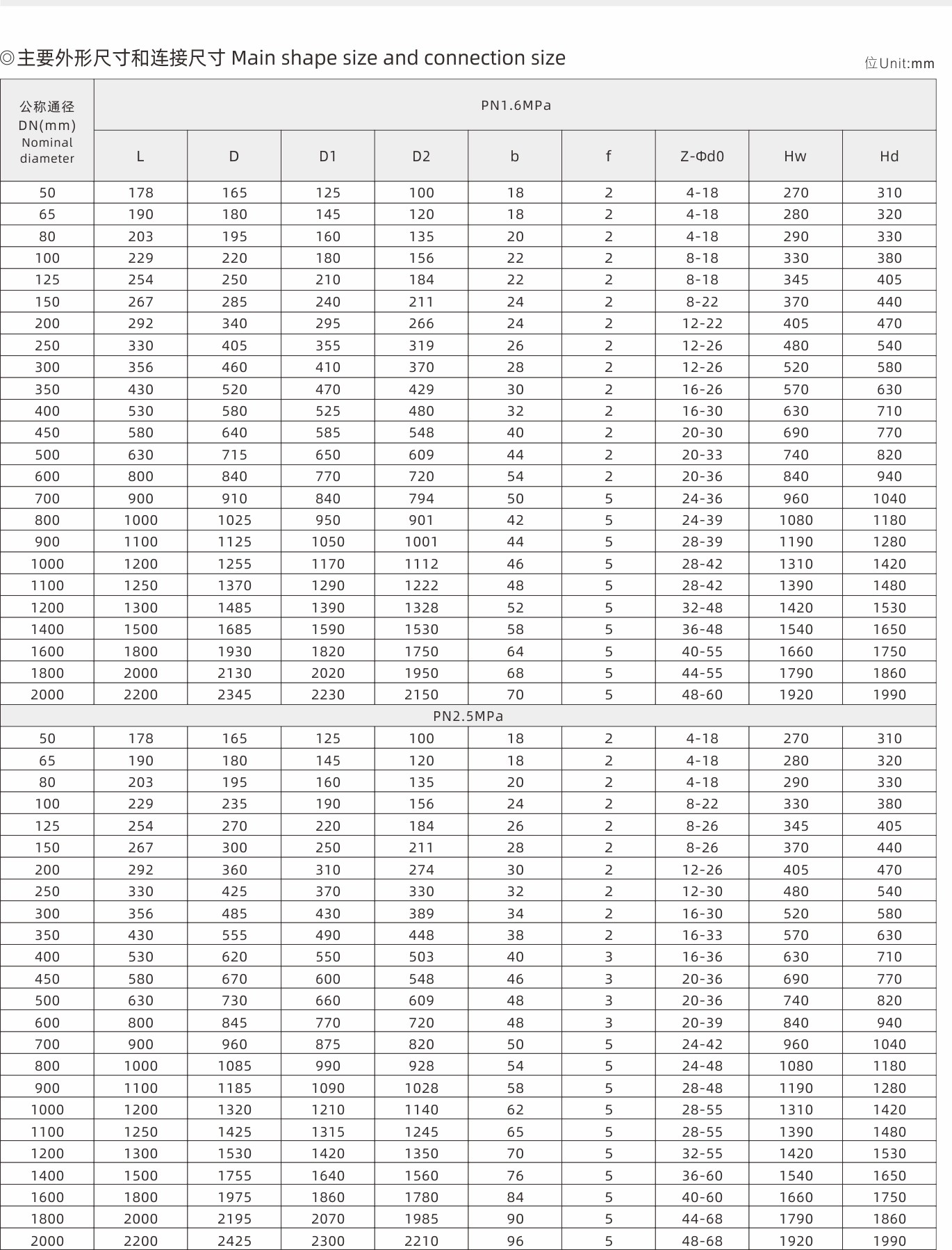 ◎主要外形尺寸和连接尺寸 Main shape size and connection size

位Unit:mm

| 公称通径 DN(mm) Nominal diameter | PN1.6MPa | | | | | | | | |
|---|---|---|---|---|---|---|---|---|---|
| | L | D | D1 | D2 | b | f | Z-Φd0 | Hw | Hd |
| 50 | 178 | 165 | 125 | 100 | 18 | 2 | 4-18 | 270 | 310 |
| 65 | 190 | 180 | 145 | 120 | 18 | 2 | 4-18 | 280 | 320 |
| 80 | 203 | 195 | 160 | 135 | 20 | 2 | 4-18 | 290 | 330 |
| 100 | 229 | 220 | 180 | 156 | 22 | 2 | 8-18 | 330 | 380 |
| 125 | 254 | 250 | 210 | 184 | 22 | 2 | 8-18 | 345 | 405 |
| 150 | 267 | 285 | 240 | 211 | 24 | 2 | 8-22 | 370 | 440 |
| 200 | 292 | 340 | 295 | 266 | 24 | 2 | 12-22 | 405 | 470 |
| 250 | 330 | 405 | 355 | 319 | 26 | 2 | 12-26 | 480 | 540 |
| 300 | 356 | 460 | 410 | 370 | 28 | 2 | 12-26 | 520 | 580 |
| 350 | 430 | 520 | 470 | 429 | 30 | 2 | 16-26 | 570 | 630 |
| 400 | 530 | 580 | 525 | 480 | 32 | 2 | 16-30 | 630 | 710 |
| 450 | 580 | 640 | 585 | 548 | 40 | 2 | 20-30 | 690 | 770 |
| 500 | 630 | 715 | 650 | 609 | 44 | 2 | 20-33 | 740 | 820 |
| 600 | 800 | 840 | 770 | 720 | 54 | 2 | 20-36 | 840 | 940 |
| 700 | 900 | 910 | 840 | 794 | 50 | 5 | 24-36 | 960 | 1040 |
| 800 | 1000 | 1025 | 950 | 901 | 42 | 5 | 24-39 | 1080 | 1180 |
| 900 | 1100 | 1125 | 1050 | 1001 | 44 | 5 | 28-39 | 1190 | 1280 |
| 1000 | 1200 | 1255 | 1170 | 1112 | 46 | 5 | 28-42 | 1310 | 1420 |
| 1100 | 1250 | 1370 | 1290 | 1222 | 48 | 5 | 28-42 | 1390 | 1480 |
| 1200 | 1300 | 1485 | 1390 | 1328 | 52 | 5 | 32-48 | 1420 | 1530 |
| 1400 | 1500 | 1685 | 1590 | 1530 | 58 | 5 | 36-48 | 1540 | 1650 |
| 1600 | 1800 | 1930 | 1820 | 1750 | 64 | 5 | 40-55 | 1660 | 1750 |
| 1800 | 2000 | 2130 | 2020 | 1950 | 68 | 5 | 44-55 | 1790 | 1860 |
| 2000 | 2200 | 2345 | 2230 | 2150 | 70 | 5 | 48-60 | 1920 | 1990 |
| PN2.5MPa | | | | | | | | | |
| 50 | 178 | 165 | 125 | 100 | 18 | 2 | 4-18 | 270 | 310 |
| 65 | 190 | 180 | 145 | 120 | 18 | 2 | 4-18 | 280 | 320 |
| 80 | 203 | 195 | 160 | 135 | 20 | 2 | 4-18 | 290 | 330 |
| 100 | 229 | 235 | 190 | 156 | 24 | 2 | 8-22 | 330 | 380 |
| 125 | 254 | 270 | 220 | 184 | 26 | 2 | 8-26 | 345 | 405 |
| 150 | 267 | 300 | 250 | 211 | 28 | 2 | 8-26 | 370 | 440 |
| 200 | 292 | 360 | 310 | 274 | 30 | 2 | 12-26 | 405 | 470 |
| 250 | 330 | 425 | 370 | 330 | 32 | 2 | 12-30 | 480 | 540 |
| 300 | 356 | 485 | 430 | 389 | 34 | 2 | 16-30 | 520 | 580 |
| 350 | 430 | 555 | 490 | 448 | 38 | 2 | 16-33 | 570 | 630 |
| 400 | 530 | 620 | 550 | 503 | 40 | 3 | 16-36 | 630 | 710 |
| 450 | 580 | 670 | 600 | 548 | 46 | 3 | 20-36 | 690 | 770 |
| 500 | 630 | 730 | 660 | 609 | 48 | 3 | 20-36 | 740 | 820 |
| 600 | 800 | 845 | 770 | 720 | 48 | 3 | 20-39 | 840 | 940 |
| 700 | 900 | 960 | 875 | 820 | 50 | 5 | 24-42 | 960 | 1040 |
| 800 | 1000 | 1085 | 990 | 928 | 54 | 5 | 24-48 | 1080 | 1180 |
| 900 | 1100 | 1185 | 1090 | 1028 | 58 | 5 | 28-48 | 1190 | 1280 |
| 1000 | 1200 | 1320 | 1210 | 1140 | 62 | 5 | 28-55 | 1310 | 1420 |
| 1100 | 1250 | 1425 | 1315 | 1245 | 65 | 5 | 28-55 | 1390 | 1480 |
| 1200 | 1300 | 1530 | 1420 | 1350 | 70 | 5 | 32-55 | 1420 | 1530 |
| 1400 | 1500 | 1755 | 1640 | 1560 | 76 | 5 | 36-60 | 1540 | 1650 |
| 1600 | 1800 | 1975 | 1860 | 1780 | 84 | 5 | 40-60 | 1660 | 1750 |
| 1800 | 2000 | 2195 | 2070 | 1985 | 90 | 5 | 44-68 | 1790 | 1860 |
| 2000 | 2200 | 2425 | 2300 | 2210 | 96 | 5 | 48-68 | 1920 | 1990 |